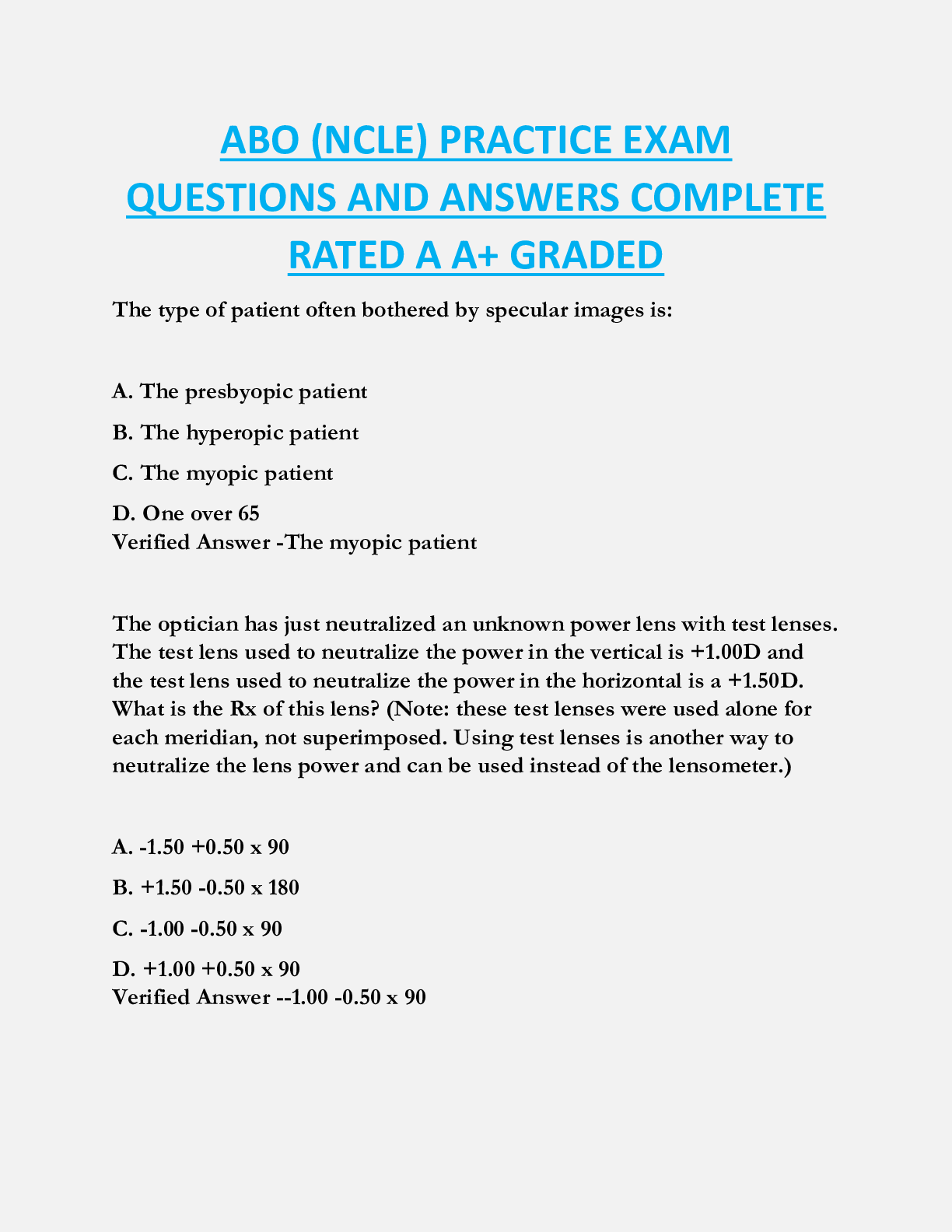 ABO (NCLE) PRACTICE EXAM QUESTIONS AND ANSWERS COMPLETE RATED A A+ GRADED

The type of patient often bothered by specular images is:

A. The presbyopic patient

B. The hyperopic patient

C. The myopic patient

D. One over 65
Verified Answer -The myopic patient

The optician has just neutralized an unknown power lens with test lenses. The test lens used to neutralize the power in the vertical is +1.00D and the test lens used to neutralize the power in the horizontal is a +1.50D. What is the Rx of this lens? (Note: these test lenses were used alone for each meridian, not superimposed. Using test lenses is another way to neutralize the lens power and can be used instead of the lensometer.)

A. -1.50 +0.50 x 90

B. +1.50 -0.50 x 180

C. -1.00 -0.50 x 90

D. +1.00 +0.50 x 90
Verified Answer --1.00 -0.50 x 90